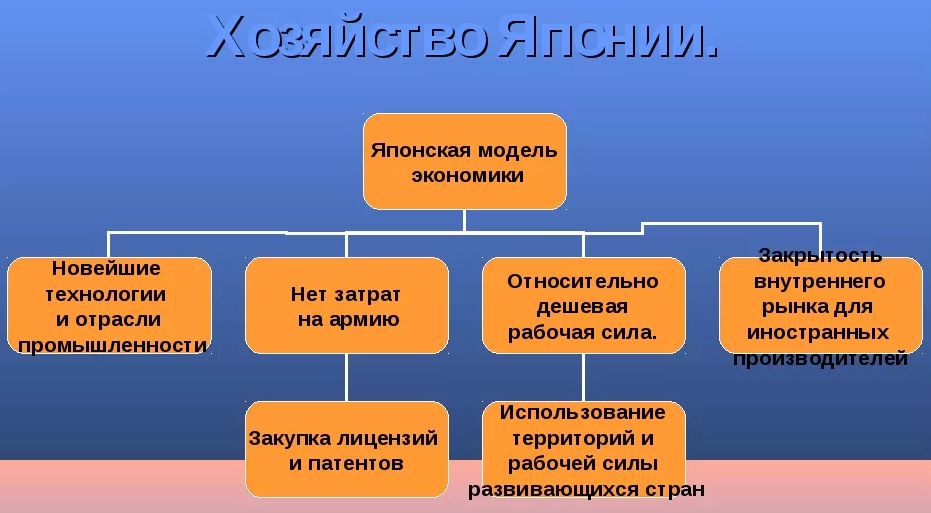 Хозяйство Японии.

Японская модель экономики

Новейшие технологии и отрасли промышленности

Нет затрат на армию

Относительно дешевая рабочая сила.

Закрытость внутреннего рынка для иностранных производителей

Закупка лицензий и патентов

Использование территорий и рабочей силы развивающихся стран